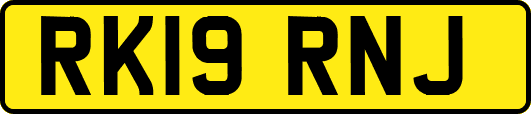 RK19 RNJ